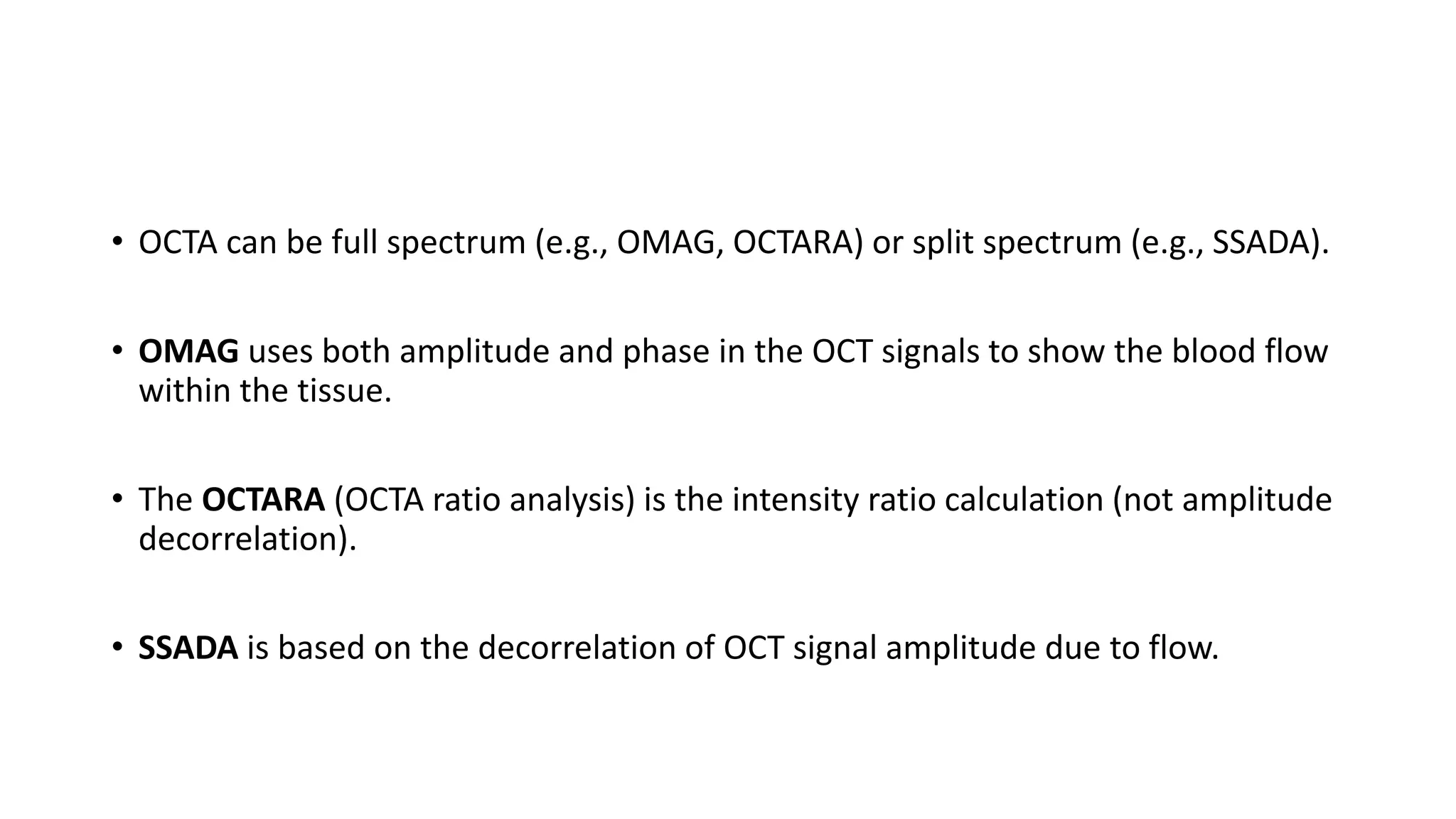 • OCTA can be full spectrum (e.g., OMAG, OCTARA) or split spectrum (e.g., SSADA).

• OMAG uses both amplitude and phase in the OCT signals to show the blood flow within the tissue.

• The OCTARA (OCTA ratio analysis) is the intensity ratio calculation (not amplitude decorrelation).

• SSADA is based on the decorrelation of OCT signal amplitude due to flow.